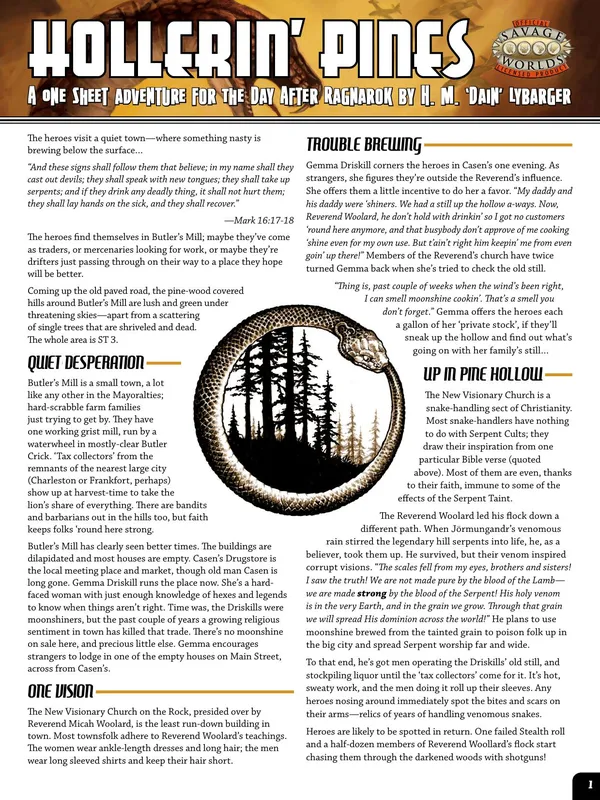 HOLLERIN' PINES

OFFICIAL SAVAGE WORLDS LICENSED PRODUCT

A ONE SHEET ADVENTURE FOR THE DAY AFTER RAGNAROK BY H. M. 'DAIN' LYBARGER

The heroes visit a quiet town—where something nasty is brewing below the surface...

"And these signs shall follow them that believe; in my name shall they cast out devils; they shall speak with new tongues; they shall take up serpents; and if they drink any deadly thing, it shall not hurt them; they shall lay hands on the sick, and they shall recover."

—Mark 16:17-18

The heroes find themselves in Butler's Mill; maybe they've come as traders, or mercenaries looking for work, or maybe they're drifters just passing through on their way to a place they hope will be better.

Coming up the old paved road, the pine-wood covered hills around Butler's Mill are lush and green under threatening skies—apart from a scattering of single trees that are shriveled and dead. The whole area is ST 3.

QUIET DESPERATION

Butler's Mill is a small town, a lot like any other in the Mayoralties; hard-scrabble farm families just trying to get by. They have one working grist mill, run by a waterwheel in mostly-clear Butler Crick. 'Tax collectors' from the remnants of the nearest large city (Charleston or Frankfort, perhaps) show up at harvest-time to take the lion's share of everything. There are bandits and barbarians out in the hills too, but faith keeps folks 'round here strong.

Butler's Mill has clearly seen better times. The buildings are dilapidated and most houses are empty. Casen's Drugstore is the local meeting place and market, though old man Casen is long gone. Gemma Driskill runs the place now. She's a hard-faced woman with just enough knowledge of hexes and legends to know when things aren't right. Time was, the Driskills were moonshiners, but the past couple of years a growing religious sentiment in town has killed that trade. There's no moonshine on sale here, and precious little else. Gemma encourages strangers to lodge in one of the empty houses on Main Street, across from Casen's.

ONE VISION

The New Visionary Church on the Rock, presided over by Reverend Micah Woolard, is the least run-down building in town. Most townsfolk adhere to Reverend Woolard's teachings. The women wear ankle-length dresses and long hair; the men wear long sleeved shirts and keep their hair short.

TROUBLE BREWING

Gemma Driskill corners the heroes in Casen's one evening. As strangers, she figures they're outside the Reverend's influence. She offers them a little incentive to do her a favor. "My daddy and his daddy were 'shiners. We had a still up the hollow a-ways. Now, Reverend Woolard, he don't hold with drinkin' so I got no customers 'round here anymore, and that busybody don't approve of me cooking 'shine even for my own use. But t'ain't right him keepin' me from even goin' up there!" Members of the Reverend's church have twice turned Gemma back when she's tried to check the old still.

"Thing is, past couple of weeks when the wind's been right, I can smell moonshine cookin'. That's a smell you don't forget." Gemma offers the heroes each a gallon of her 'private stock', if they'll sneak up the hollow and find out what's going on with her family's still...

UP IN PINE HOLLOW

The New Visionary Church is a snake-handling sect of Christianity. Most snake-handlers have nothing to do with Serpent Cults; they draw their inspiration from one particular Bible verse (quoted above). Most of them are even, thanks to their faith, immune to some of the effects of the Serpent Taint.

The Reverend Woolard led his flock down a different path. When Jörmungandr's venomous rain stirred the legendary hill serpents into life, he, as a believer, took them up. He survived, but their venom inspired corrupt visions. "The scales fell from my eyes, brothers and sisters! I saw the truth! We are not made pure by the blood of the Lamb—we are made strong by the blood of the Serpent! His holy venom is in the very Earth, and in the grain we grow. Through that grain we will spread His dominion across the world!" He plans to use moonshine brewed from the tainted grain to poison folk up in the big city and spread Serpent worship far and wide.

To that end, he's got men operating the Driskills' old still, and stockpiling liquor until the 'tax collectors' come for it. It's hot, sweaty work, and the men doing it roll up their sleeves. Any heroes nosing around immediately spot the bites and scars on their arms—relics of years of handling venomous snakes.

Heroes are likely to be spotted in return. One failed Stealth roll and a half-dozen members of Reverend Woollard's flock start chasing them through the darkened woods with shotguns!

1